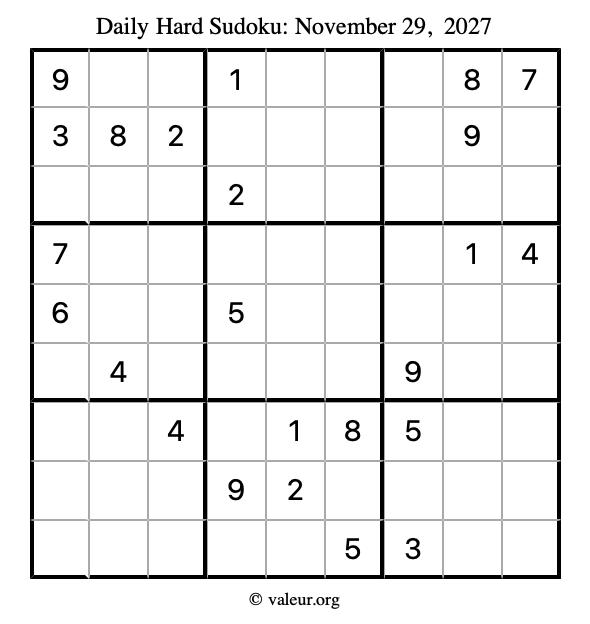 Daily Hard Sudoku: November 29, 2027

| 9 |  |  | 1 |  |  |  | 8 | 7 |
|---|---|---|---|---|---|---|---|---|
| 3 | 8 | 2 |  |  |  |  | 9 |  |
|  |  |  | 2 |  |  |  |  |  |
| 7 |  |  |  |  |  |  | 1 | 4 |
| 6 |  |  | 5 |  |  |  |  |  |
|  | 4 |  |  |  |  | 9 |  |  |
|  |  | 4 |  | 1 | 8 | 5 |  |  |
|  |  |  | 9 | 2 |  |  |  |  |
|  |  |  |  |  | 5 | 3 |  |  |

© valeur.org